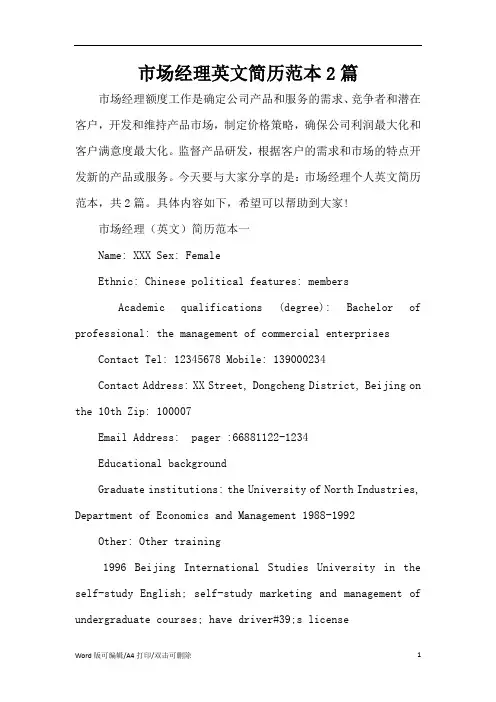 市场经理英文简历范本2篇

市场经理额度工作是确定公司产品和服务的需求、竞争者和潜在客户，开发和维持产品市场，制定价格策略，确保公司利润最大化和客户满意度最大化。监督产品研发，根据客户的需求和市场的特点开发新的产品或服务。今天要与大家分享的是：市场经理个人英文简历范本，共2篇。具体内容如下，希望可以帮助到大家！

市场经理（英文）简历范本一

Name: XXX Sex: Female

Ethnic: Chinese political features: members

Academic qualifications (degree): Bachelor of professional: the management of commercial enterprises

Contact Tel: 12345678 Mobile: 139000234

Contact Address: XX Street, Dongcheng District, Beijing on the 10th Zip: 100007

Email Address: pager :66881122-1234

Educational background

Graduate institutions: the University of North Industries, Department of Economics and Management 1988-1992

Other: Other training

1996 Beijing International Studies University in the self-study English; self-study marketing and management of undergraduate courses; have driver#39;s license

Word 版可编辑/A4 打印/双击可删除 1